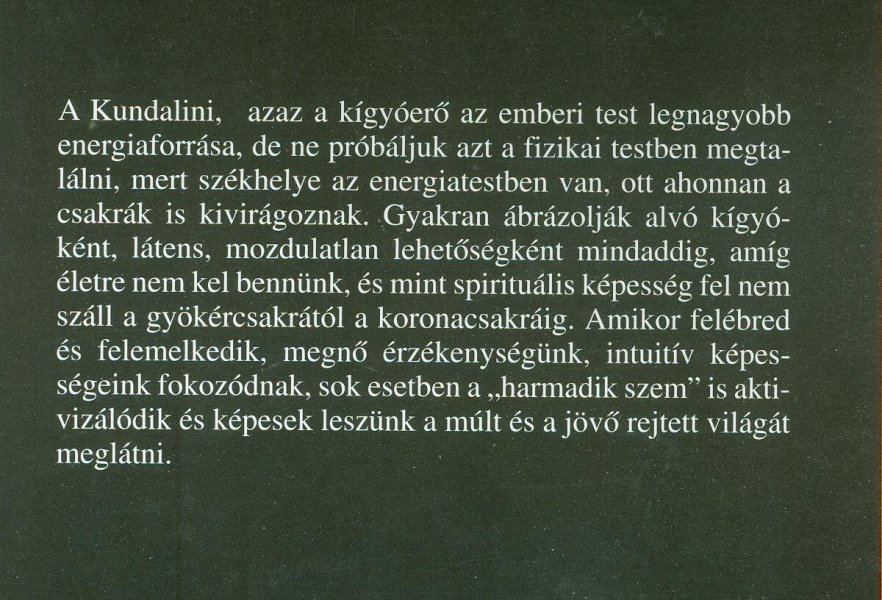 A Kundalini, azaz a kígyóerő az emberi test legnagyobb energiaforrása, de ne próbáljuk azt a fizikai testben megtalálni, mert székhelye az energiatestben van, ott ahonnan a csakrák is kivirágoznak. Gyakran ábrázolják alvó kígyóként, látens, mozdulatlan lehetőségként mindaddig, amíg életre nem kel bennünk, és mint spirituális képesség fel nem száll a gyökércsakrától a koronacsakráig. Amikor felébred és felemelkedik, megnő érzékenységünk, intuitív képességeink fokozódnak, sok esetben a „harmadik szem" is aktivizálódik és képesek leszünk a múlt és a jövő rejtett világát meglátni.